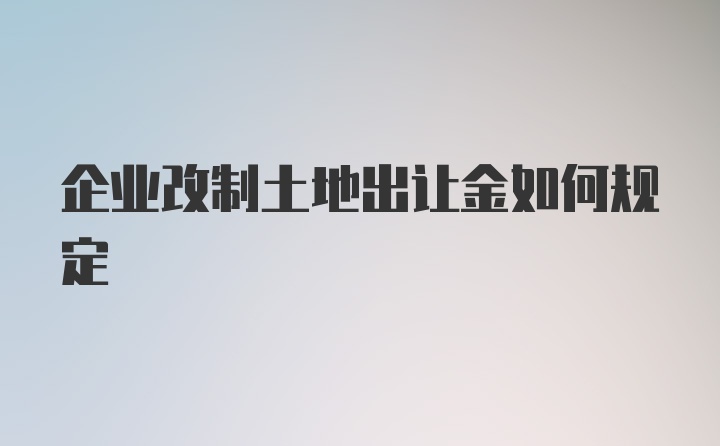 企业改制土地出让金如何规定